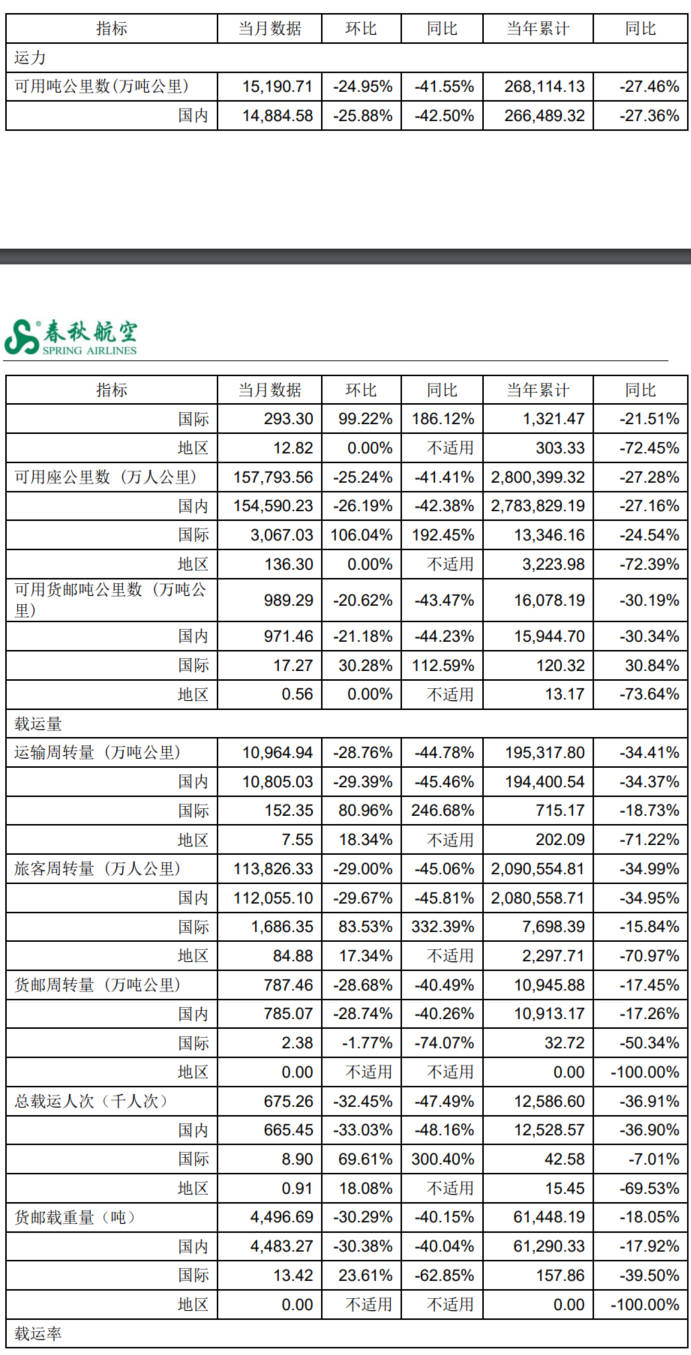 | 指标 | 当月数据 | 环比 | 同比 | 当年累计 | 同比 |
|---|---|---|---|---|---|
| 运力 | | | | | |
| 可用吨公里数(万吨公里) | 15,190.71 | -24.95% | -41.55% | 268,114.13 | -27.46% |
| 国内 | 14,884.58 | -25.88% | -42.50% | 266,489.32 | -27.36% |

春秋航空
SPRING AIRLINES

| 指标 | 当月数据 | 环比 | 同比 | 当年累计 | 同比 |
|---|---|---|---|---|---|
| 国际 | 293.30 | 99.22% | 186.12% | 1,321.47 | -21.51% |
| 地区 | 12.82 | 0.00% | 不适用 | 303.33 | -72.45% |
| 可用座公里数（万人公里） | 157,793.56 | -25.24% | -41.41% | 2,800,399.32 | -27.28% |
| 国内 | 154,590.23 | -26.19% | -42.38% | 2,783,829.19 | -27.16% |
| 国际 | 3,067.03 | 106.04% | 192.45% | 13,346.16 | -24.54% |
| 地区 | 136.30 | 0.00% | 不适用 | 3,223.98 | -72.39% |
| 可用货邮吨公里数（万吨公里） | 989.29 | -20.62% | -43.47% | 16,078.19 | -30.19% |
| 国内 | 971.46 | -21.18% | -44.23% | 15,944.70 | -30.34% |
| 国际 | 17.27 | 30.28% | 112.59% | 120.32 | 30.84% |
| 地区 | 0.56 | 0.00% | 不适用 | 13.17 | -73.64% |
| 载运量 | | | | | |
| 运输周转量（万吨公里） | 10,964.94 | -28.76% | -44.78% | 195,317.80 | -34.41% |
| 国内 | 10,805.03 | -29.39% | -45.46% | 194,400.54 | -34.37% |
| 国际 | 152.35 | 80.96% | 246.68% | 715.17 | -18.73% |
| 地区 | 7.55 | 18.34% | 不适用 | 202.09 | -71.22% |
| 旅客周转量（万人公里） | 113,826.33 | -29.00% | -45.06% | 2,090,554.81 | -34.99% |
| 国内 | 112,055.10 | -29.67% | -45.81% | 2,080,558.71 | -34.95% |
| 国际 | 1,686.35 | 83.53% | 332.39% | 7,698.39 | -15.84% |
| 地区 | 84.88 | 17.34% | 不适用 | 2,297.71 | -70.97% |
| 货邮周转量（万吨公里） | 787.46 | -28.68% | -40.49% | 10,945.88 | -17.45% |
| 国内 | 785.07 | -28.74% | -40.26% | 10,913.17 | -17.26% |
| 国际 | 2.38 | -1.77% | -74.07% | 32.72 | -50.34% |
| 地区 | 0.00 | 不适用 | 不适用 | 0.00 | -100.00% |
| 总载运人次（千人次） | 675.26 | -32.45% | -47.49% | 12,586.60 | -36.91% |
| 国内 | 665.45 | -33.03% | -48.16% | 12,528.57 | -36.90% |
| 国际 | 8.90 | 69.61% | 300.40% | 42.58 | -7.01% |
| 地区 | 0.91 | 18.08% | 不适用 | 15.45 | -69.53% |
| 货邮载重量（吨） | 4,496.69 | -30.29% | -40.15% | 61,448.19 | -18.05% |
| 国内 | 4,483.27 | -30.38% | -40.04% | 61,290.33 | -17.92% |
| 国际 | 13.42 | 23.61% | -62.85% | 157.86 | -39.50% |
| 地区 | 0.00 | 不适用 | 不适用 | 0.00 | -100.00% |
| 载运率 | | | | | |